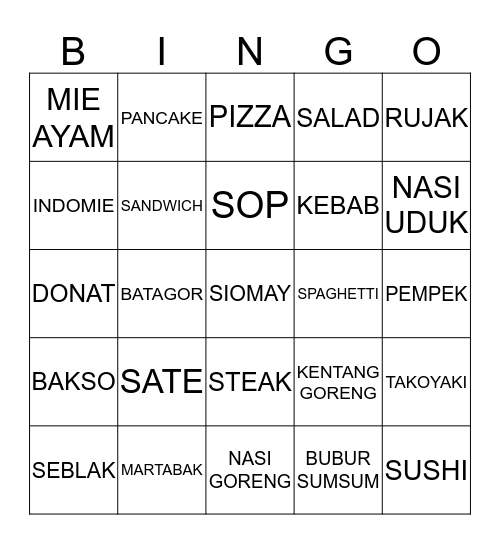 | B | I | N | G | O |
|---|---|---|---|---|
| MIE AYAM | PANCAKE | PIZZA | SALAD | RUJAK |
| INDOMIE | SANDWICH | SOP | KEBAB | NASI UDUK |
| DONAT | BATAGOR | SIOMAY | SPAGHETTI | PEMPEK |
| BAKSO | SATE | STEAK | KENTANG GORENG | TAKOYAKI |
| SEBLAK | MARTABAK | NASI GORENG | BUBUR SUMSUM | SUSHI |